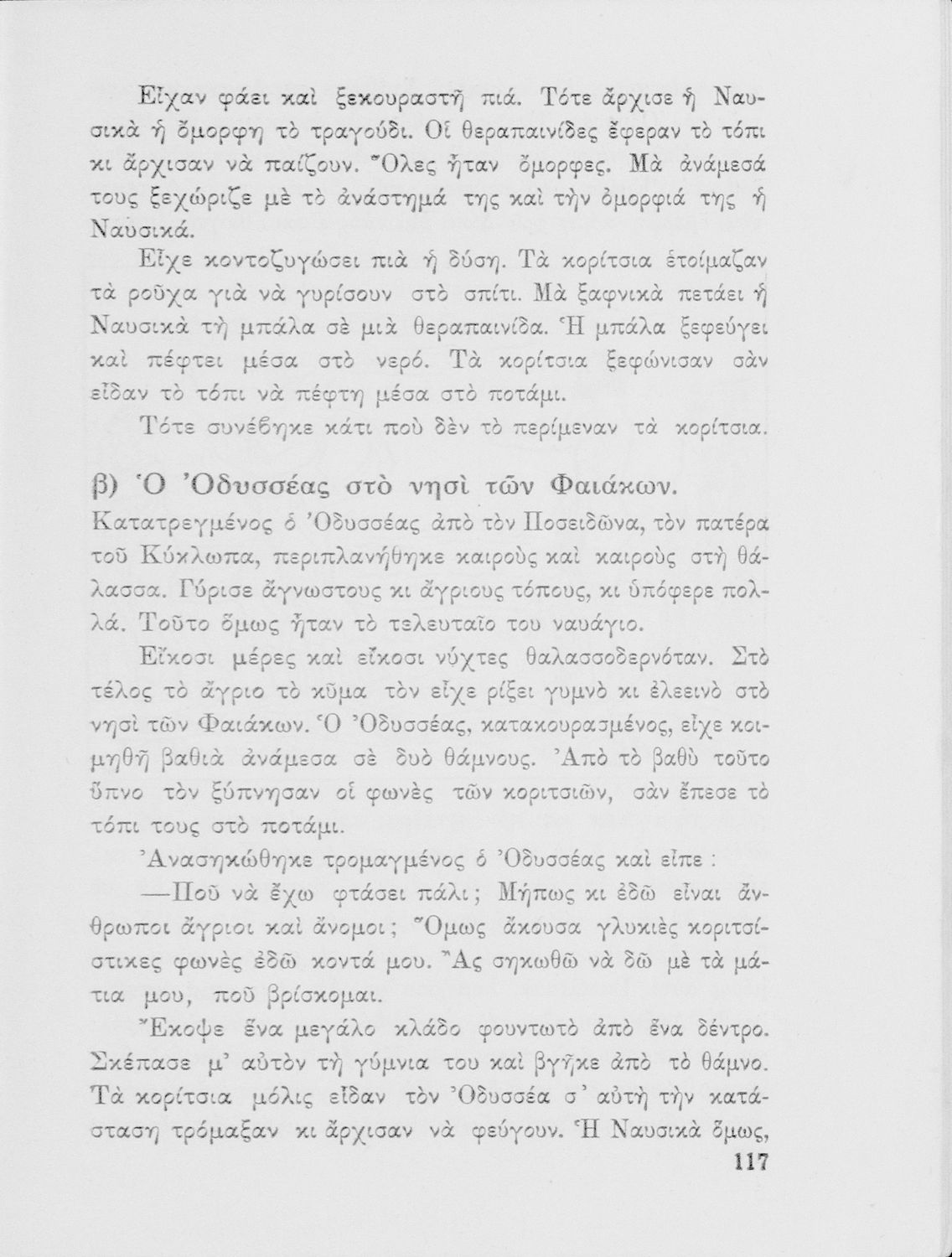 Εἶχαν φάει καὶ ξεκουραστῆ πιά. Τότε ἄρχισε ἡ Ναυσικὰ ἡ ὄμορφη τὸ τραγούδι. Οἱ θεραπαινίδες ἔφεραν τὸ τόπι κι ἄρχισαν νὰ παίζουν. Ὅλες ἦταν ὄμορφες. Μὰ ἀνάμεσά τους ξεχώριζε μὲ τὸ ἀνάστημά της καὶ τὴν ὀμορφιά της ἡ Ναυσικά.

Εἶχε κοντοζυγώσει πιὰ ἡ δύση. Τὰ κορίτσια ἑτοίμαζαν τὰ ροῦχα γιὰ νὰ γυρίσουν στὸ σπίτι. Μὰ ξαφνικὰ πετάει ἡ Ναυσικὰ τὴ μπάλα σὲ μιὰ θεραπαινίδα. Ἡ μπάλα ξεφεύγει καὶ πέφτει μέσα στὸ νερό. Τὰ κορίτσια ξεφώνισαν σὰν εἶδαν τὸ τόπι νὰ πέφτη μέσα στὸ ποτάμι.

Τότε συνέβηκε κάτι ποὺ δὲν τὸ περίμεναν τὰ κορίτσια.

β) Ὁ Ὀδυσσέας στὸ νησὶ τῶν Φαιάκων.

Κατατρεγμένος ὁ Ὀδυσσέας ἀπὸ τὸν Ποσειδῶνα, τὸν πατέρα τοῦ Κύκλωπα, περιπλανήθηκε καιροὺς καὶ καιροὺς στὴ θάλασσα. Γύρισε ἄγνωστους κι ἄγριους τόπους, κι ὑπόφερε πολλά. Τοῦτο ὅμως ἦταν τὸ τελευταῖο του ναυάγιο.

Εἴκοσι μέρες καὶ εἴκοσι νύχτες θαλασσοδερνόταν. Στὸ τέλος τὸ ἄγριο τὸ κῦμα τὸν εἶχε ρίξει γυμνὸ κι ἐλεεινὸ στὸ νησὶ τῶν Φαιάκων. Ὁ Ὀδυσσέας, κατακουρασμένος, εἶχε κοιμηθῆ βαθιὰ ἀνάμεσα σὲ δυὸ θάμνους. Ἀπὸ τὸ βαθὺ τοῦτο ὕπνο τὸν ξύπνησαν οἱ φωνὲς τῶν κοριτσιῶν, σὰν ἔπεσε τὸ τόπι τους στὸ ποτάμι.

Ἀνασηκώθηκε τρομαγμένος ὁ Ὀδυσσέας καὶ εἶπε :

—Ποῦ νὰ ἔχω φτάσει πάλι ; Μήπως κι ἐδῶ εἶναι ἄνθρωποι ἄγριοι καὶ ἄνομοι ; Ὅμως ἄκουσα γλυκιὲς κοριτσίστικες φωνὲς ἐδῶ κοντά μου. Ἂς σηκωθῶ νὰ δῶ μὲ τὰ μάτια μου, ποῦ βρίσκομαι.

Ἔκοψε ἕνα μεγάλο κλάδο φουντωτὸ ἀπὸ ἕνα δέντρο. Σκέπασε μ' αὐτὸν τὴ γύμνια του καὶ βγῆκε ἀπὸ τὸ θάμνο. Τὰ κορίτσια μόλις εἶδαν τὸν Ὀδυσσέα σ' αὐτὴ τὴν κατάσταση τρόμαξαν κι ἄρχισαν νὰ φεύγουν. Ἡ Ναυσικὰ ὅμως,

117